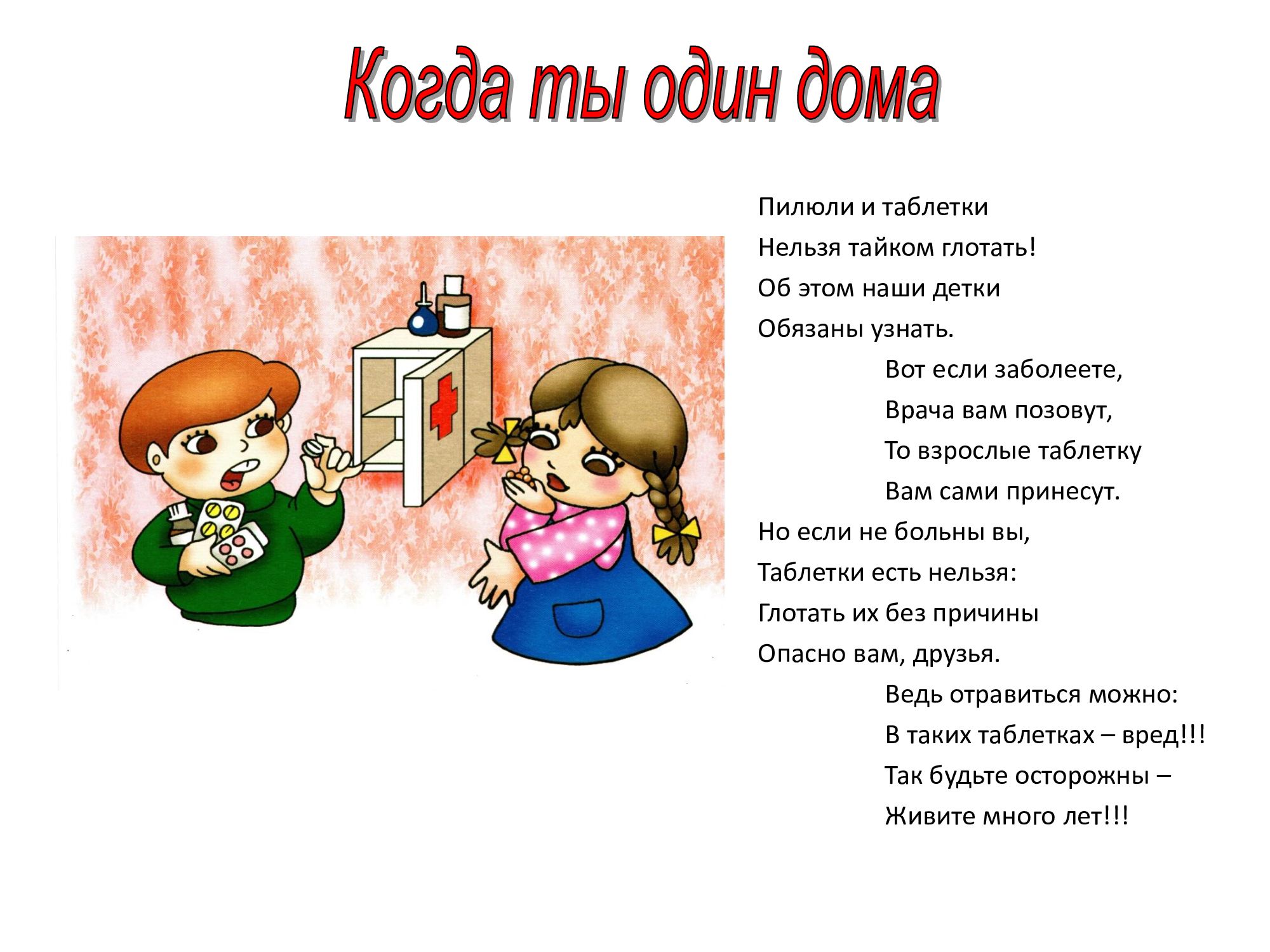 Когда ты один дома

Пилюли и таблетки
Нельзя тайком глотать!
Об этом наши детки
Обязаны узнать.

Вот если заболеете,
Врача вам позовут,
То взрослые таблетку
Вам сами принесут.

Но если не больны вы,
Таблетки есть нельзя:
Глотать их без причины
Опасно вам, друзья.

Ведь отравиться можно:
В таких таблетках – вред!!!
Так будьте осторожны –
Живите много лет!!!